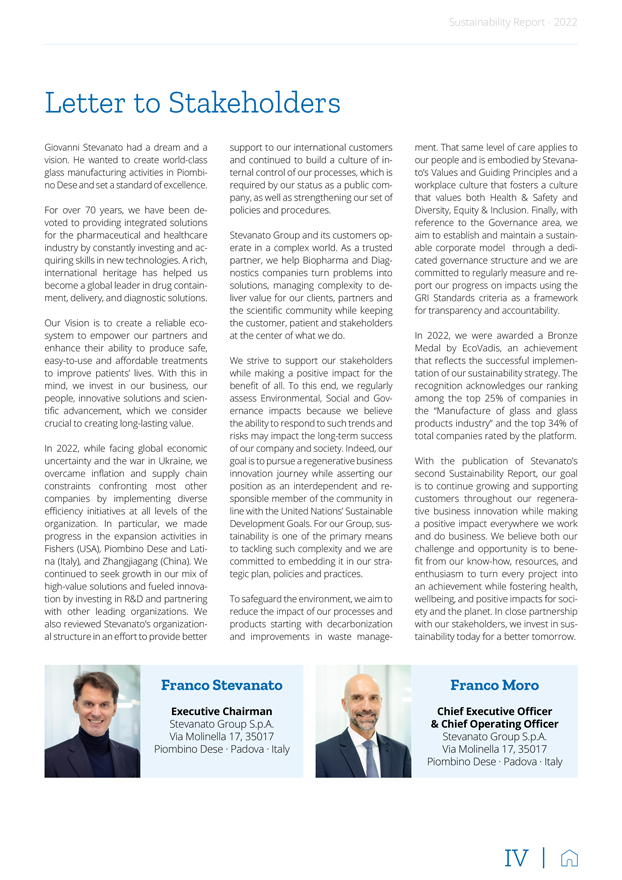 Sustainability Report · 2022

Letter to Stakeholders

Giovanni Stevanato had a dream and a vision. He wanted to create world-class glass manufacturing activities in Piombino Dese and set a standard of excellence.

For over 70 years, we have been devoted to providing integrated solutions for the pharmaceutical and healthcare industry by constantly investing and acquiring skills in new technologies. A rich, international heritage has helped us become a global leader in drug containment, delivery, and diagnostic solutions.

Our Vision is to create a reliable ecosystem to empower our partners and enhance their ability to produce safe, easy-to-use and affordable treatments to improve patients' lives. With this in mind, we invest in our business, our people, innovative solutions and scientific advancement, which we consider crucial to creating long-lasting value.

In 2022, while facing global economic uncertainty and the war in Ukraine, we overcame inflation and supply chain constraints confronting most other companies by implementing diverse efficiency initiatives at all levels of the organization. In particular, we made progress in the expansion activities in Fishers (USA), Piombino Dese and Latina (Italy), and Zhangjiagang (China). We continued to seek growth in our mix of high-value solutions and fueled innovation by investing in R&D and partnering with other leading organizations. We also reviewed Stevanato's organizational structure in an effort to provide better support to our international customers and continued to build a culture of internal control of our processes, which is required by our status as a public company, as well as strengthening our set of policies and procedures.

Stevanato Group and its customers operate in a complex world. As a trusted partner, we help Biopharma and Diagnostics companies turn problems into solutions, managing complexity to deliver value for our clients, partners and the scientific community while keeping the customer, patient and stakeholders at the center of what we do.

We strive to support our stakeholders while making a positive impact for the benefit of all. To this end, we regularly assess Environmental, Social and Governance impacts because we believe the ability to respond to such trends and risks may impact the long-term success of our company and society. Indeed, our goal is to pursue a regenerative business innovation journey while asserting our position as an interdependent and responsible member of the community in line with the United Nations' Sustainable Development Goals. For our Group, sustainability is one of the primary means to tackling such complexity and we are committed to embedding it in our strategic plan, policies and practices.

To safeguard the environment, we aim to reduce the impact of our processes and products starting with decarbonization and improvements in waste management. That same level of care applies to our people and is embodied by Stevanato's Values and Guiding Principles and a workplace culture that fosters a culture that values both Health & Safety and Diversity, Equity & Inclusion. Finally, with reference to the Governance area, we aim to establish and maintain a sustainable corporate model through a dedicated governance structure and we are committed to regularly measure and report our progress on impacts using the GRI Standards criteria as a framework for transparency and accountability.

In 2022, we were awarded a Bronze Medal by EcoVadis, an achievement that reflects the successful implementation of our sustainability strategy. The recognition acknowledges our ranking among the top 25% of companies in the "Manufacture of glass and glass products industry" and the top 34% of total companies rated by the platform.

With the publication of Stevanato's second Sustainability Report, our goal is to continue growing and supporting customers throughout our regenerative business innovation while making a positive impact everywhere we work and do business. We believe both our challenge and opportunity is to benefit from our know-how, resources, and enthusiasm to turn every project into an achievement while fostering health, wellbeing, and positive impacts for society and the planet. In close partnership with our stakeholders, we invest in sustainability today for a better tomorrow.

Franco Stevanato
Executive Chairman
Stevanato Group S.p.A.
Via Molinella 17, 35017
Piombino Dese · Padova · Italy

Franco Moro
Chief Executive Officer
& Chief Operating Officer
Stevanato Group S.p.A.
Via Molinella 17, 35017
Piombino Dese · Padova · Italy

IV